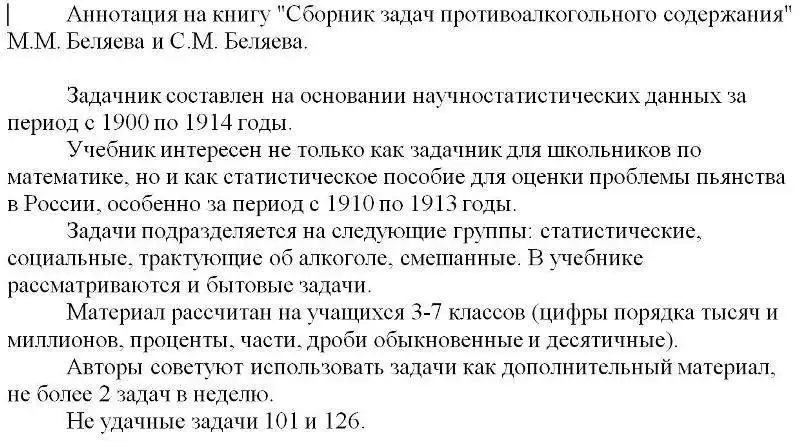 Аннотация на книгу "Сборник задач противоалкогольного содержания" М.М. Беляева и С.М. Беляева.

Задачник составлен на основании научностатистических данных за период с 1900 по 1914 годы.

Учебник интересен не только как задачник для школьников по математике, но и как статистическое пособие для оценки проблемы пьянства в России, особенно за период с 1910 по 1913 годы.

Задачи подразделяется на следующие группы: статистические, социальные, трактующие об алкоголе, смешанные. В учебнике рассматриваются и бытовые задачи.

Материал рассчитан на учащихся 3-7 классов (цифры порядка тысяч и миллионов, проценты, части, дроби обыкновенные и десятичные).

Авторы советуют использовать задачи как дополнительный материал, не более 2 задач в неделю.

Не удачные задачи 101 и 126.